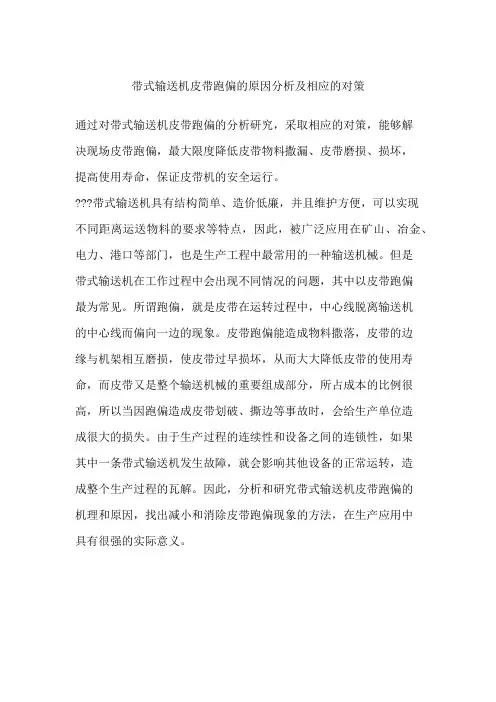 带式输送机皮带跑偏的原因分析及相应的对策

通过对带式输送机皮带跑偏的分析研究，采取相应的对策，能够解决现场皮带跑偏，最大限度降低皮带物料撒漏、皮带磨损、损坏，提高使用寿命，保证皮带机的安全运行。

???带式输送机具有结构简单、造价低廉，并且维护方便，可以实现不同距离运送物料的要求等特点，因此，被广泛应用在矿山、冶金、电力、港口等部门，也是生产工程中最常用的一种输送机械。但是带式输送机在工作过程中会出现不同情况的问题，其中以皮带跑偏最为常见。所谓跑偏，就是皮带在运转过程中，中心线脱离输送机的中心线而偏向一边的现象。皮带跑偏能造成物料撒落，皮带的边缘与机架相互磨损，使皮带过早损坏，从而大大降低皮带的使用寿命，而皮带又是整个输送机械的重要组成部分，所占成本的比例很高，所以当因跑偏造成皮带划破、撕边等事故时，会给生产单位造成很大的损失。由于生产过程的连续性和设备之间的连锁性，如果其中一条带式输送机发生故障，就会影响其他设备的正常运转，造成整个生产过程的瓦解。因此，分析和研究带式输送机皮带跑偏的机理和原因，找出减小和消除皮带跑偏现象的方法，在生产应用中具有很强的实际意义。